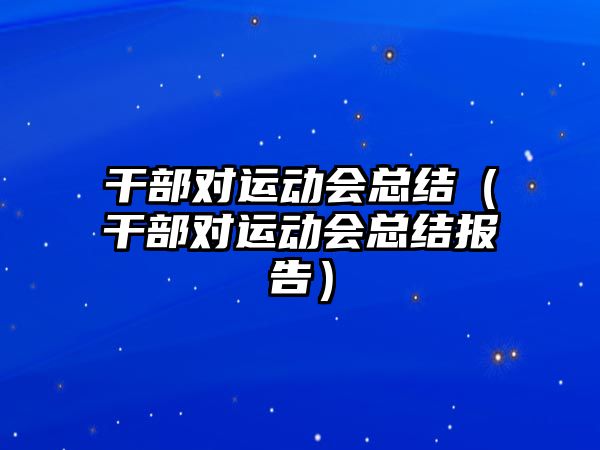 干部对运动会总结（干部对运动会总结报告）